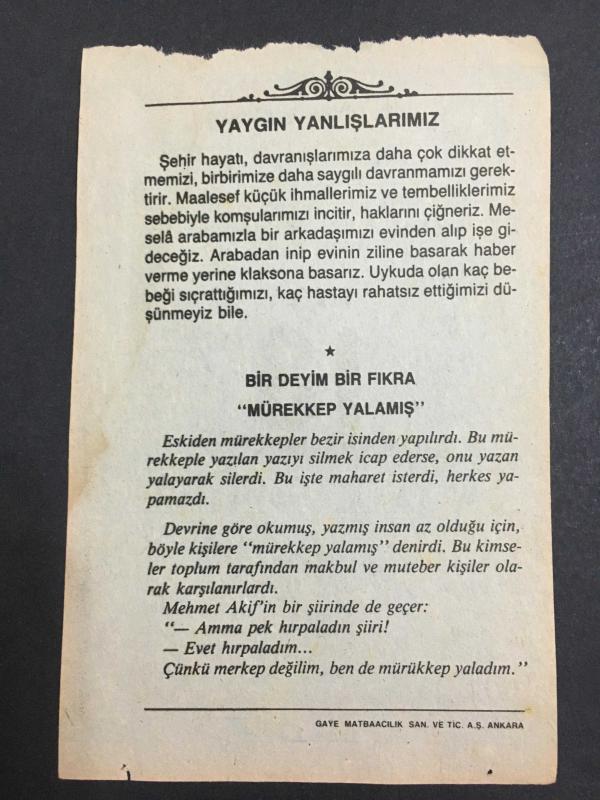 YAYGIN YANLIŞLARIMIZ

Şehir hayatı, davranışlarımıza daha çok dikkat etmemizi, birbirimize daha saygılı davranmamızı gerektirir. Maalesef küçük ihmallerimiz ve tembelliklerimiz sebebiyle komşularımızı incitir, haklarını çiğneriz. Meselâ arabamızla bir arkadaşımızı evinden alıp işe gideceğiz. Arabadan inip evinin ziline basarak haber verme yerine klaksona basarız. Uykuda olan kaç bebeği sıçrattığımızı, kaç hastayı rahatsız ettiğimizi düşünmeyiz bile.

★

BİR DEYİM BİR FIKRA

"MÜREKKEP YALAMIŞ"

Eskiden mürekkepler bezir isinden yapılırdı. Bu mürekkeple yazılan yazıyı silmek icap ederse, onu yazan yalayarak silerdi. Bu işte maharet isterdi, herkes yapamazdı.

Devrine göre okumuş, yazmış insan az olduğu için, böyle kişilere "mürekkep yalamış" denirdi. Bu kimseler toplum tarafından makbul ve muteber kişiler olarak karşılanırlardı.
Mehmet Akif'in bir şiirinde de geçer:
"— Amma pek hırpaladın şiiri!
— Evet hırpaladım...
Çünkü merkep değilim, ben de mürükkep yaladım."

GAYE MATBAACILIK SAN. VE TİC. A.Ş. ANKARA